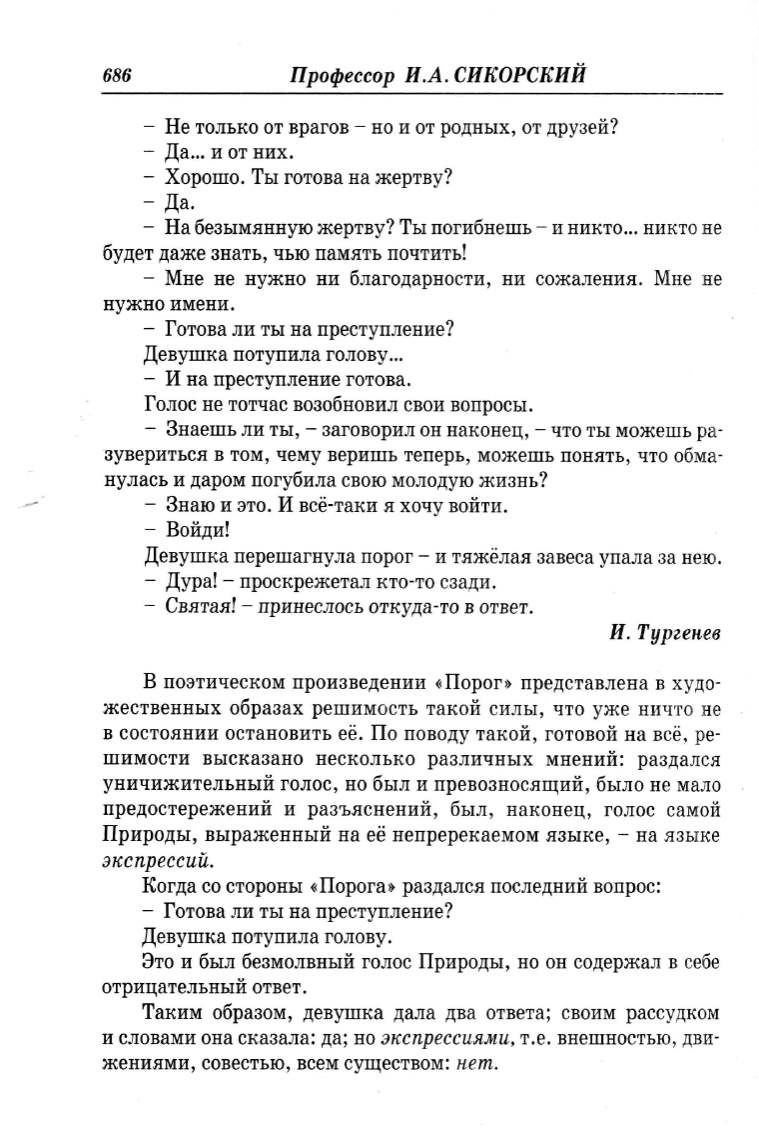 686 Профессор И.А. СИКОРСКИЙ

– Не только от врагов – но и от родных, от друзей?
– Да... и от них.
– Хорошо. Ты готова на жертву?
– Да.
– На безымянную жертву? Ты погибнешь – и никто... никто не будет даже знать, чью память почтить!
– Мне не нужно ни благодарности, ни сожаления. Мне не нужно имени.
– Готова ли ты на преступление?
Девушка потупила голову...
– И на преступление готова.
Голос не тотчас возобновил свои вопросы.
– Знаешь ли ты, – заговорил он наконец, – что ты можешь разувериться в том, чему веришь теперь, можешь понять, что обманулась и даром погубила свою молодую жизнь?
– Знаю и это. И всё-таки я хочу войти.
– Войди!
Девушка перешагнула порог – и тяжёлая завеса упала за нею.
– Дура! – проскрежетал кто-то сзади.
– Святая! – принеслось откуда-то в ответ.

И. Тургенев

В поэтическом произведении «Порог» представлена в художественных образах решимость такой силы, что уже ничто не в состоянии остановить её. По поводу такой, готовой на всё, решимости высказано несколько различных мнений: раздался уничижительный голос, но был и превозносящий, было не мало предостережений и разъяснений, был, наконец, голос самой Природы, выраженный на её непререкаемом языке, – на языке экспрессий.
Когда со стороны «Порога» раздался последний вопрос:
– Готова ли ты на преступление?
Девушка потупила голову.
Это и был безмолвный голос Природы, но он содержал в себе отрицательный ответ.
Таким образом, девушка дала два ответа; своим рассудком и словами она сказала: да; но экспрессиями, т.е. внешностью, движениями, совестью, всем существом: нет.